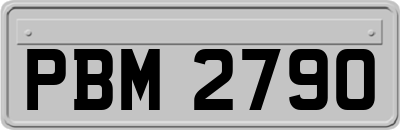 PBM 2790